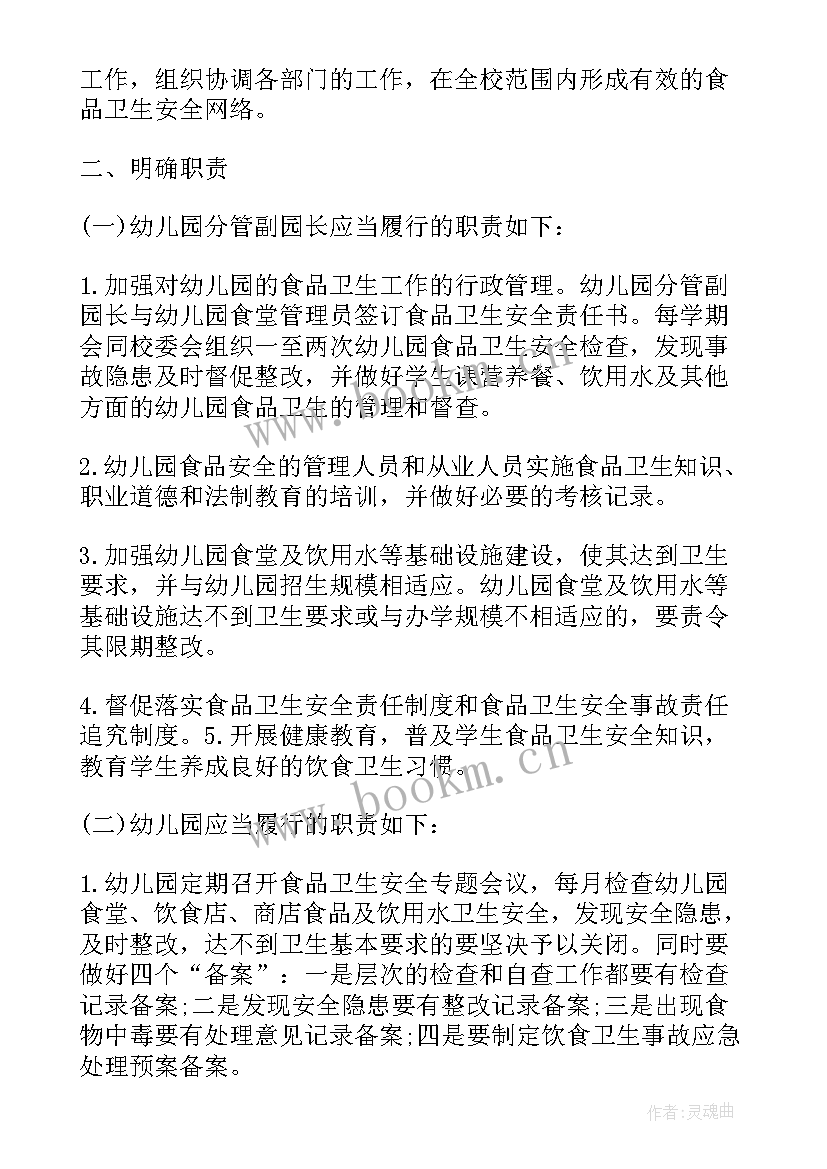 工作，组织协调各部门的工作，在全校范围内形成有效的食品卫生安全网络。

二、明确职责

(一)幼儿园分管副园长应当履行的职责如下：

1.加强对幼儿园的食品卫生工作的行政管理。幼儿园分管副园长与幼儿园食堂管理员签订食品卫生安全责任书。每学期会同校委会组织一至两次幼儿园食品卫生安全检查，发现事故隐患及时督促整改，并做好学生课营养餐、饮用水及其他方面的幼儿园食品卫生的管理和督查。

2.幼儿园食品安全的管理人员和从业人员实施食品卫生知识、职业道德和法制教育的培训，并做好必要的考核记录。

3.加强幼儿园食堂及饮用水等基础设施建设，使其达到卫生要求，并与幼儿园招生规模相适应。幼儿园食堂及饮用水等基础设施达不到卫生要求或与办学规模不相适应的，要责令其限期整改。

4.督促落实食品卫生安全责任制度和食品卫生安全事故责任追究制度。5.开展健康教育，普及学生食品卫生安全知识，教育学生养成良好的饮食卫生习惯。

(二)幼儿园应当履行的职责如下：

1.幼儿园定期召开食品卫生安全专题会议，每月检查幼儿园食堂、饮食店、商店食品及饮用水卫生安全，发现安全隐患，及时整改，达不到卫生基本要求的要坚决予以关闭。同时要做好四个“备案”：一是层次的检查和自查工作都要有检查记录备案;二是发现安全隐患要有整改记录备案;三是出现食物中毒要有处理意见记录备案;四是要制定饮食卫生事故应急处理预案备案。

www.bookm.cn

作者:灵魂曲